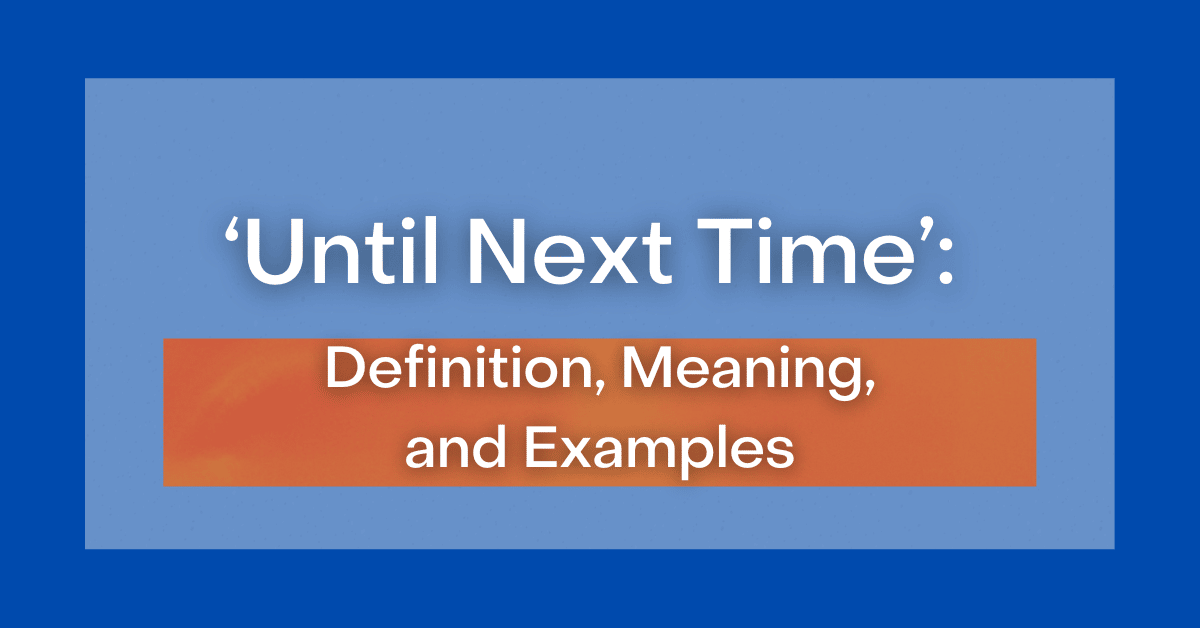 ‘Until Next Time’:

Definition, Meaning, and Examples